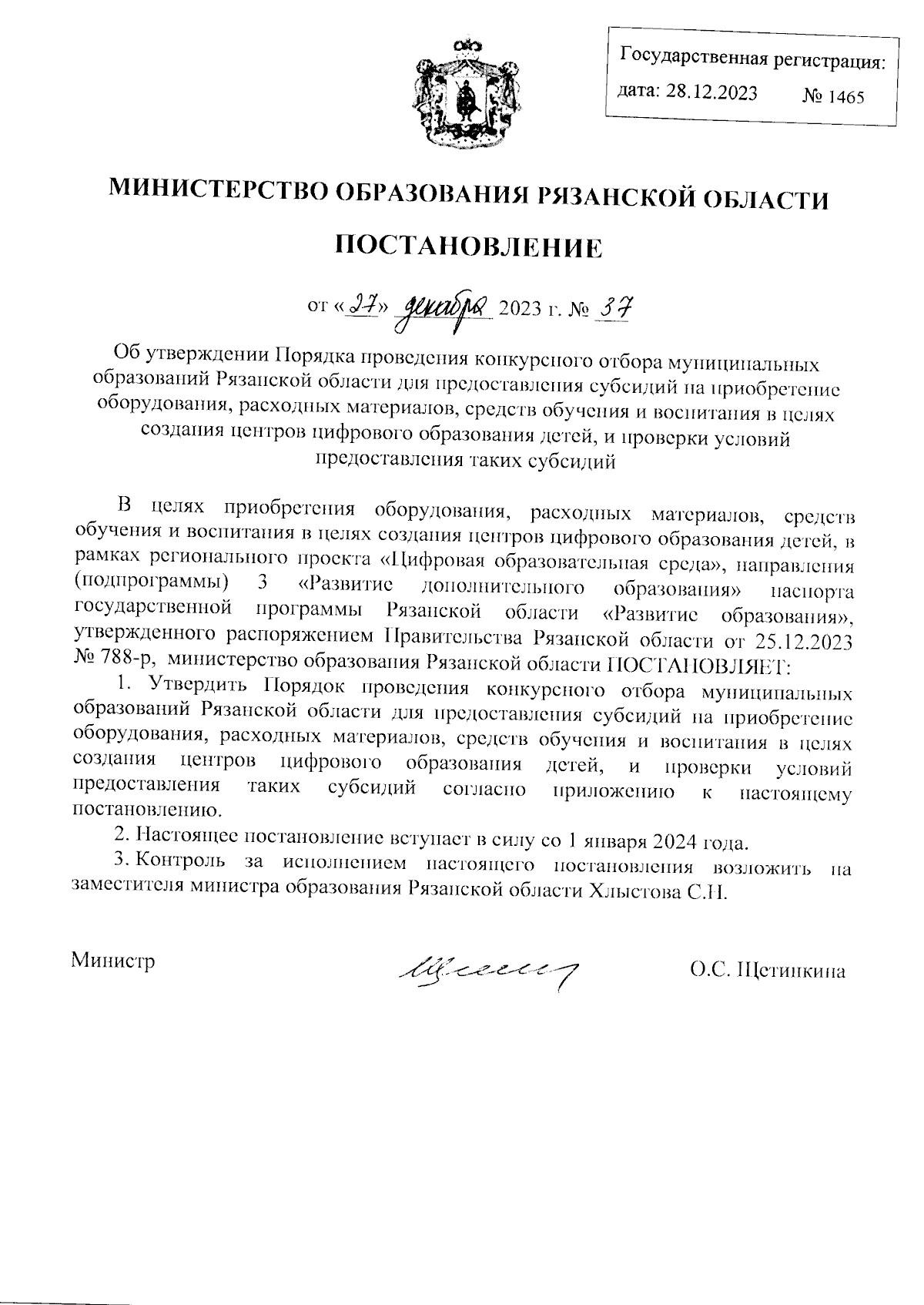 Государственная регистрация:
дата: 28.12.2023 № 1465

МИНИСТЕРСТВО ОБРАЗОВАНИЯ РЯЗАНСКОЙ ОБЛАСТИ

ПОСТАНОВЛЕНИЕ

от «27» декабря 2023 г. № 37

Об утверждении Порядка проведения конкурсного отбора муниципальных образований Рязанской области для предоставления субсидий на приобретение оборудования, расходных материалов, средств обучения и воспитания в целях создания центров цифрового образования детей, и проверки условий предоставления таких субсидий

В целях приобретения оборудования, расходных материалов, средств обучения и воспитания в целях создания центров цифрового образования детей, в рамках регионального проекта «Цифровая образовательная среда», направления (подпрограммы) 3 «Развитие дополнительного образования» паспорта государственной программы Рязанской области «Развитие образования», утвержденного распоряжением Правительства Рязанской области от 25.12.2023 № 788-р, министерство образования Рязанской области ПОСТАНОВЛЯЕТ:

1. Утвердить Порядок проведения конкурсного отбора муниципальных образований Рязанской области для предоставления субсидий на приобретение оборудования, расходных материалов, средств обучения и воспитания в целях создания центров цифрового образования детей, и проверки условий предоставления таких субсидий согласно приложению к настоящему постановлению.

2. Настоящее постановление вступает в силу со 1 января 2024 года.

3. Контроль за исполнением настоящего постановления возложить на заместителя министра образования Рязанской области Хлыстова С.Н.

Министр О.С. Щетинкина